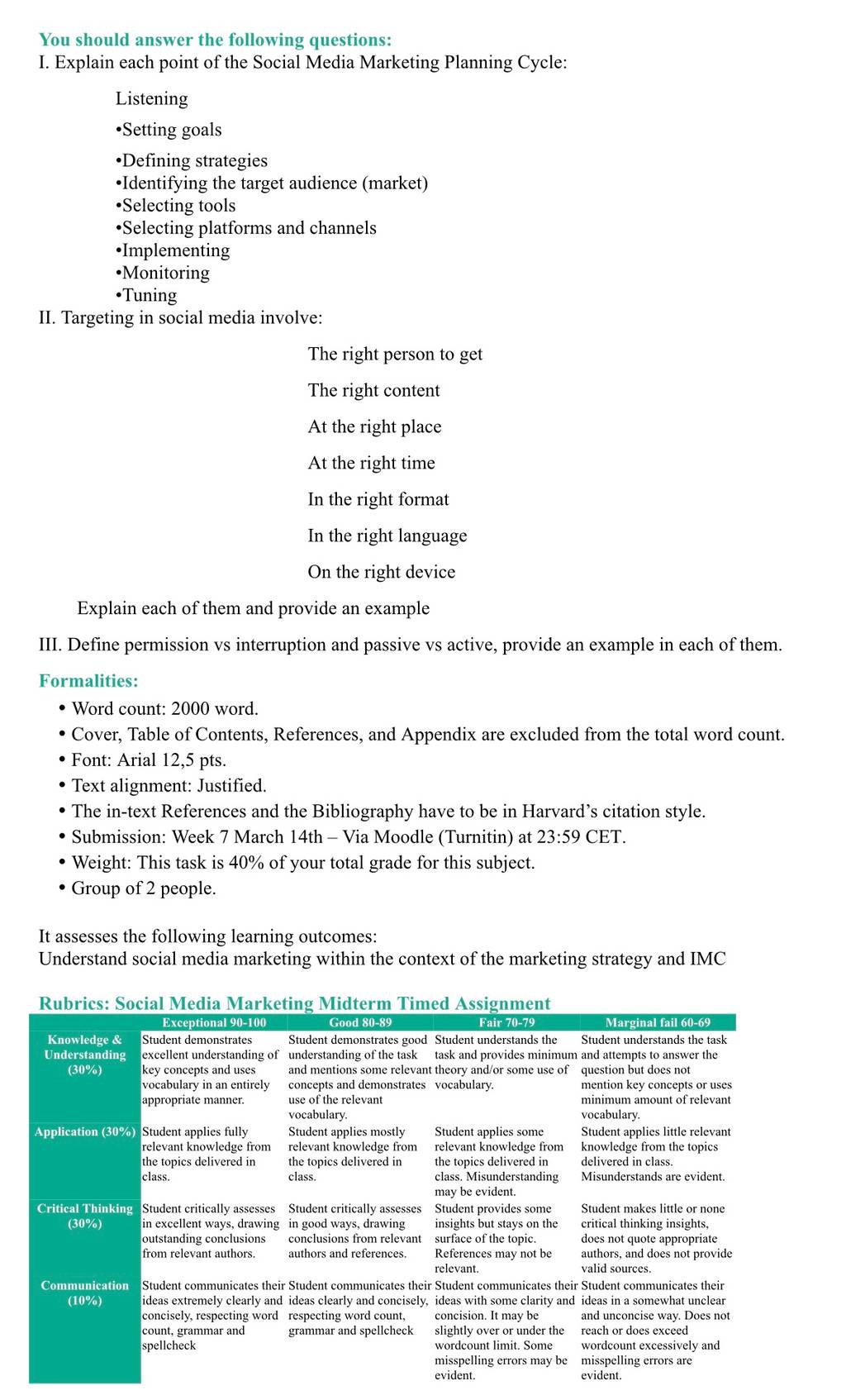 You should answer the following questions:
I. Explain each point of the Social Media Marketing Planning Cycle:

Listening
•Setting goals
•Defining strategies
•Identifying the target audience (market)
•Selecting tools
•Selecting platforms and channels
•Implementing
•Monitoring
•Tuning

II. Targeting in social media involve:

The right person to get
The right content
At the right place
At the right time
In the right format
In the right language
On the right device

Explain each of them and provide an example

III. Define permission vs interruption and passive vs active, provide an example in each of them.

Formalities:
• Word count: 2000 word.
• Cover, Table of Contents, References, and Appendix are excluded from the total word count.
• Font: Arial 12,5 pts.
• Text alignment: Justified.
• The in-text References and the Bibliography have to be in Harvard's citation style.
• Submission: Week 7 March 14th – Via Moodle (Turnitin) at 23:59 CET.
• Weight: This task is 40% of your total grade for this subject.
• Group of 2 people.

It assesses the following learning outcomes:
Understand social media marketing within the context of the marketing strategy and IMC

Rubrics: Social Media Marketing Midterm Timed Assignment

| | Exceptional 90-100 | Good 80-89 | Fair 70-79 | Marginal fail 60-69 |
|---|---|---|---|---|
| Knowledge & Understanding (30%) | Student demonstrates excellent understanding of key concepts and uses vocabulary in an entirely appropriate manner. | Student demonstrates good understanding of the task and mentions some relevant concepts and demonstrates use of the relevant vocabulary. | Student understands the task and provides minimum theory and/or some use of vocabulary. | Student understands the task and attempts to answer the question but does not mention key concepts or uses minimum amount of relevant vocabulary. |
| Application (30%) | Student applies fully relevant knowledge from the topics delivered in class. | Student applies mostly relevant knowledge from the topics delivered in class. | Student applies some relevant knowledge from the topics delivered in class. Misunderstanding may be evident. | Student applies little relevant knowledge from the topics delivered in class. Misunderstands are evident. |
| Critical Thinking (30%) | Student critically assesses in excellent ways, drawing outstanding conclusions from relevant authors. | Student critically assesses in good ways, drawing conclusions from relevant authors and references. | Student provides some insights but stays on the surface of the topic. References may not be relevant. | Student makes little or none critical thinking insights, does not quote appropriate authors, and does not provide valid sources. |
| Communication (10%) | Student communicates their ideas extremely clearly and concisely, respecting word count, grammar and spellcheck | Student communicates their ideas clearly and concisely, respecting word count, grammar and spellcheck | Student communicates their ideas with some clarity and concision. It may be slightly over or under the wordcount limit. Some misspelling errors may be evident. | Student communicates their ideas in a somewhat unclear and unconcise way. Does not reach or does exceed wordcount excessively and misspelling errors are evident. |